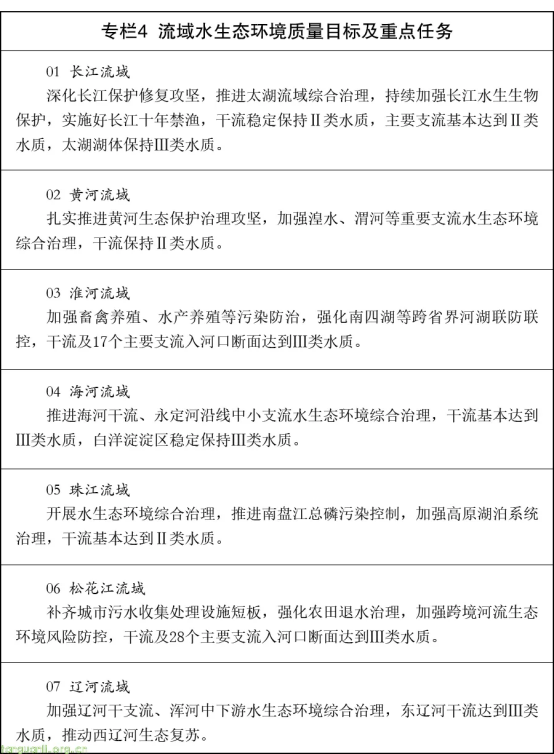 专栏4 流域水生态环境质量目标及重点任务

01 长江流域
深化长江保护修复攻坚，推进太湖流域综合治理，持续加强长江水生生物保护，实施好长江十年禁渔，干流稳定保持Ⅱ类水质，主要支流基本达到Ⅱ类水质，太湖湖体保持Ⅲ类水质。

02 黄河流域
扎实推进黄河生态保护治理攻坚，加强湟水、渭河等重要支流水生态环境综合治理，干流保持Ⅱ类水质。

03 淮河流域
加强畜禽养殖、水产养殖等污染防治，强化南四湖等跨省界河湖联防联控，干流及17个主要支流入河口断面达到Ⅲ类水质。

04 海河流域
推进海河干流、永定河沿线中小支流水生态环境综合治理，干流基本达到Ⅲ类水质，白洋淀淀区稳定保持Ⅲ类水质。

05 珠江流域
开展水生态环境综合治理，推进南盘江总磷污染控制，加强高原湖泊系统治理，干流基本达到Ⅱ类水质。

06 松花江流域
补齐城市污水收集处理设施短板，强化农田退水治理，加强跨境河流生态环境风险防控，干流及28个主要支流入河口断面达到Ⅲ类水质。

07 辽河流域
加强辽河干支流、浑河中下游水生态环境综合治理，东辽河干流达到Ⅲ类水质，推动西辽河生态复苏。